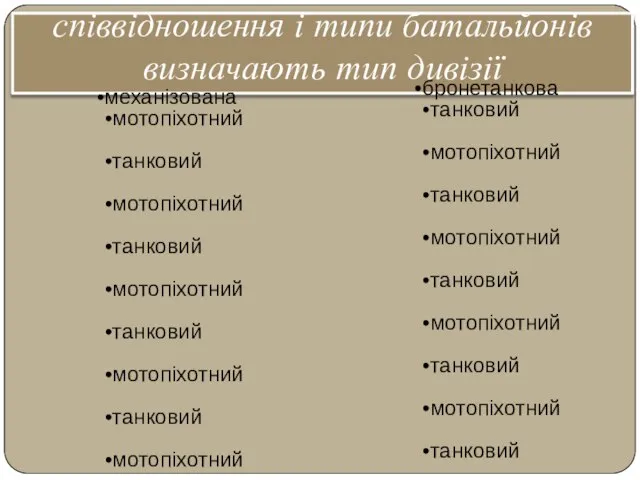 співвідношення і типи батальйонів визначають тип дивізії

•механізована
•мотопіхотний
•танковий
•мотопіхотний
•танковий
•мотопіхотний
•танковий
•мотопіхотний
•танковий
•мотопіхотний

•бронетанкова
•танковий
•мотопіхотний
•танковий
•мотопіхотний
•танковий
•мотопіхотний
•танковий
•мотопіхотний
•танковий